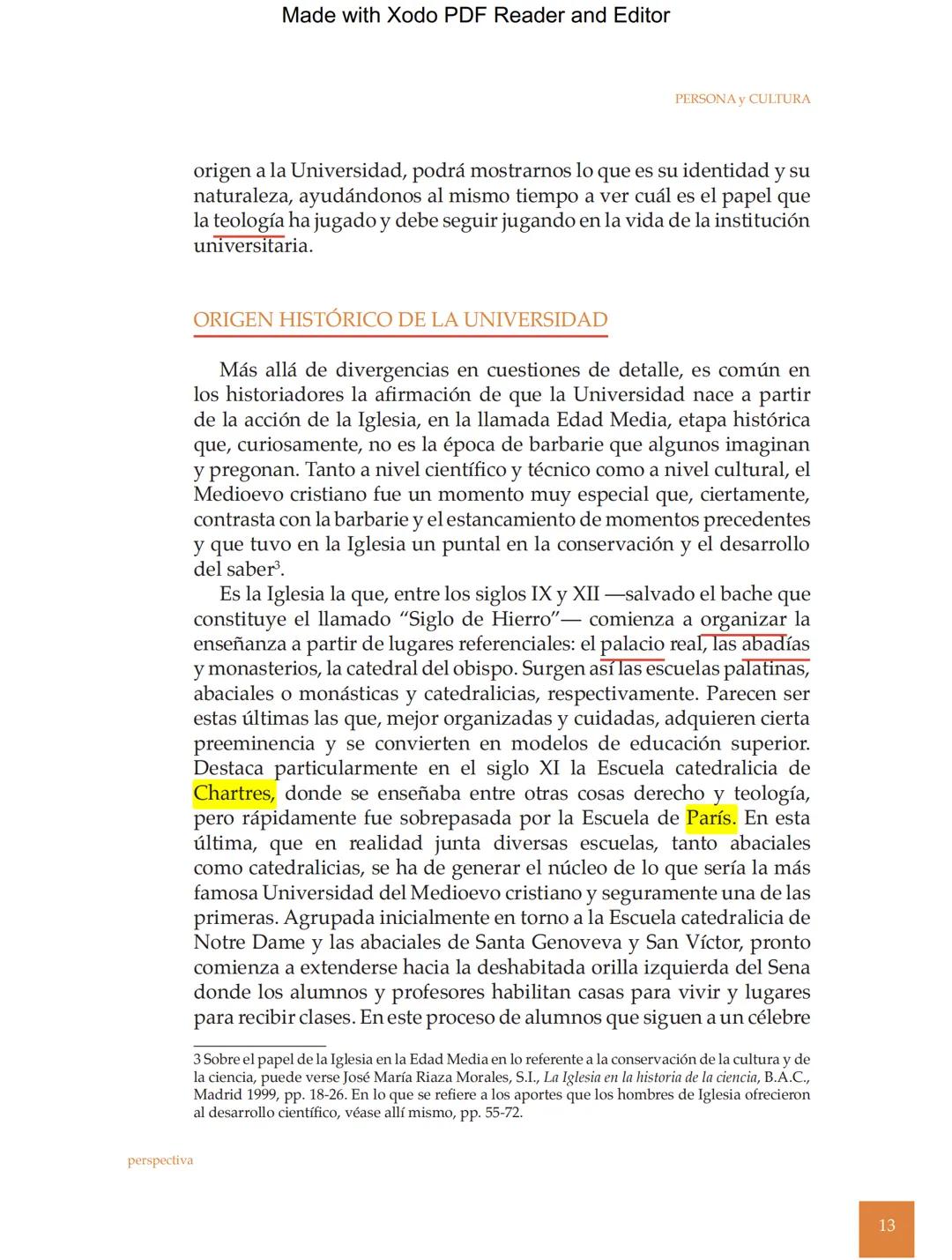 Made with Xodo PDF Reader and Editor

PERSONA y CULTURA

origen a la Universidad, podrá mostrarnos lo que es su identidad y su naturaleza, ayudándonos al mismo tiempo a ver cuál es el papel que la teología ha jugado y debe seguir jugando en la vida de la institución universitaria.

ORIGEN HISTÓRICO DE LA UNIVERSIDAD

Más allá de divergencias en cuestiones de detalle, es común en los historiadores la afirmación de que la Universidad nace a partir de la acción de la Iglesia, en la llamada Edad Media, etapa histórica que, curiosamente, no es la época de barbarie que algunos imaginan y pregonan. Tanto a nivel científico y técnico como a nivel cultural, el Medioevo cristiano fue un momento muy especial que, ciertamente, contrasta con la barbarie y el estancamiento de momentos precedentes y que tuvo en la Iglesia un puntal en la conservación y el desarrollo del saber$^3$.

Es la Iglesia la que, entre los siglos IX y XII —salvado el bache que constituye el llamado “Siglo de Hierro”— comienza a organizar la enseñanza a partir de lugares referenciales: el palacio real, las abadías y monasterios, la catedral del obispo. Surgen así las escuelas palatinas, abaciales o monásticas y catedralicias, respectivamente. Parecen ser estas últimas las que, mejor organizadas y cuidadas, adquieren cierta preeminencia y se convierten en modelos de educación superior. Destaca particularmente en el siglo XI la Escuela catedralicia de Chartres, donde se enseñaba entre otras cosas derecho y teología, pero rápidamente fue sobrepasada por la Escuela de París. En esta última, que en realidad junta diversas escuelas, tanto abaciales como catedralicias, se ha de generar el núcleo de lo que sería la más famosa Universidad del Medioevo cristiano y seguramente una de las primeras. Agrupada inicialmente en torno a la Escuela catedralicia de Notre Dame y las abaciales de Santa Genoveva y San Víctor, pronto comienza a extenderse hacia la deshabitada orilla izquierda del Sena donde los alumnos y profesores habilitan casas para vivir y lugares para recibir clases. En este proceso de alumnos que siguen a un célebre

3 Sobre el papel de la Iglesia en la Edad Media en lo referente a la conservación de la cultura y de la ciencia, puede verse José María Riaza Morales, S.I., La Iglesia en la historia de la ciencia, B.A.C., Madrid 1999, pp. 18-26. En lo que se refiere a los aportes que los hombres de Iglesia ofrecieron al desarrollo científico, véase allí mismo, pp. 55-72.

perspectiva

13